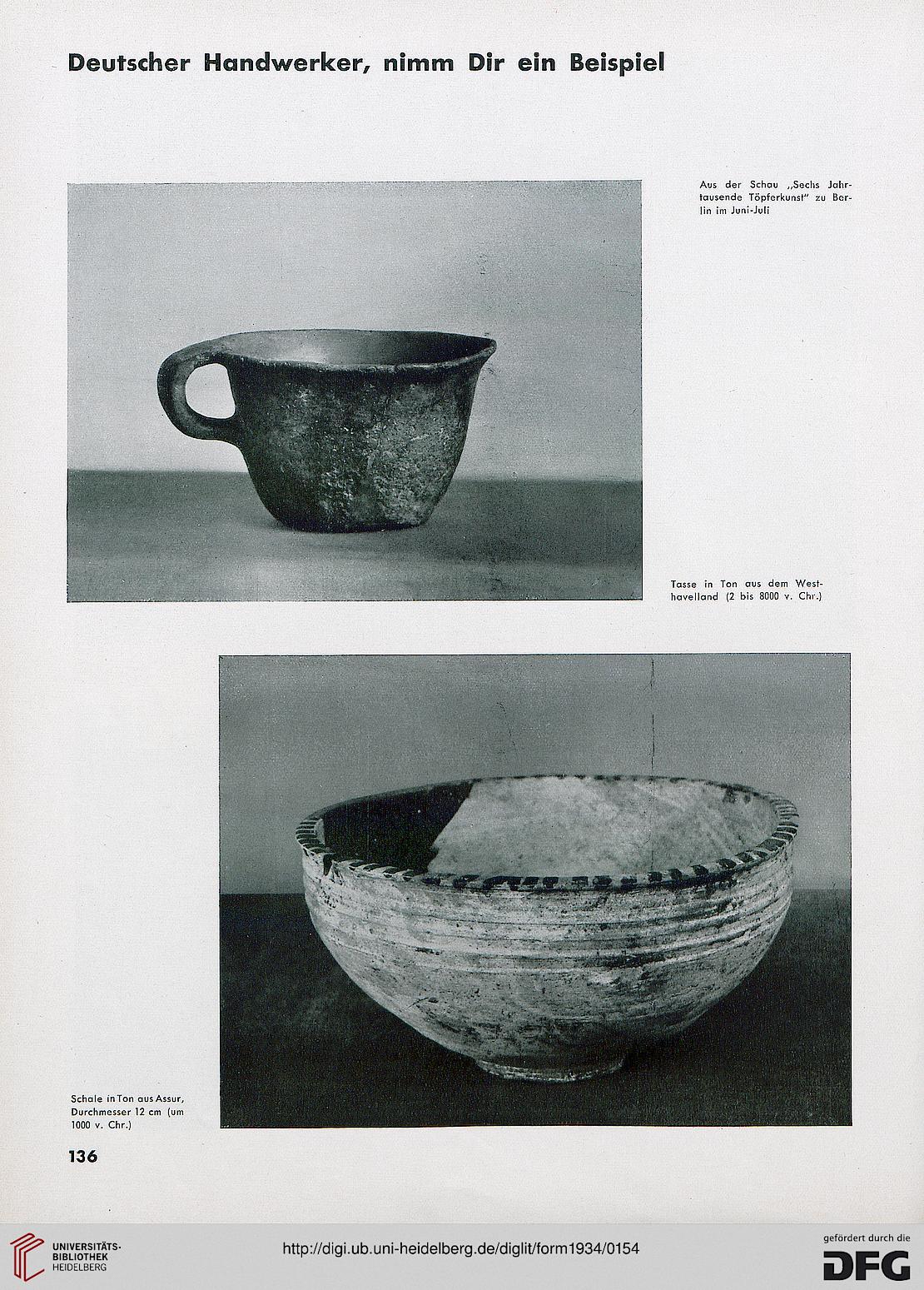 Deutscher Handwerker, nimm Dir ein Beispiel

Aus der Schau „Sechs Jahrtausende Töpferkunst" zu Berlin im Juni-Juli

Tasse in Ton aus dem Westhavelland (2 bis 8000 v. Chr.)

Schale in Ton aus Assur, Durchmesser 12 cm (um 1000 v. Chr.)

136

UNIVERSITÄTS-BIBLIOTHEK HEIDELBERG

http://digi.ub.uni-heidelberg.de/diglit/form1934/0154

gefördert durch die DFG